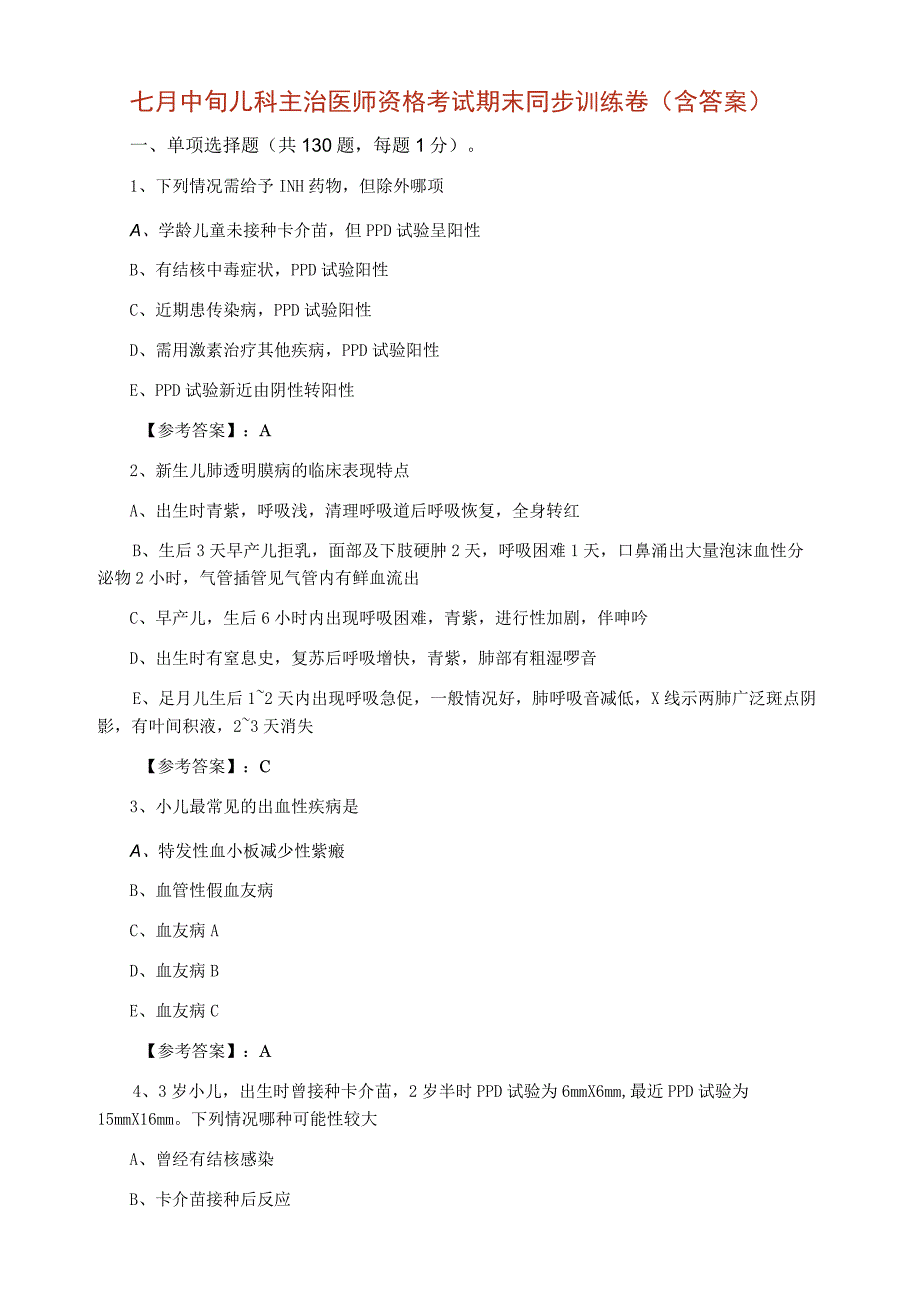 七月中旬儿科主治医师资格考试期末同步训练卷（含答案）

一、单项选择题（共130题，每题1分）。

1、下列情况需给予INH药物，但除外哪项

A、学龄儿童未接种卡介苗，但PPD试验呈阳性

B、有结核中毒症状，PPD试验阳性

C、近期患传染病，PPD试验阳性

D、需用激素治疗其他疾病，PPD试验阳性

E、PPD试验新近由阴性转阳性

【参考答案】：A

2、新生儿肺透明膜病的临床表现特点

A、出生时青紫，呼吸浅，清理呼吸道后呼吸恢复，全身转红

B、生后3天早产儿拒乳，面部及下肢硬肿2天，呼吸困难1天，口鼻涌出大量泡沫血性分泌物2小时，气管插管见气管内有鲜血流出

C、早产儿，生后6小时内出现呼吸困难，青紫，进行性加剧，伴呻吟

D、出生时有窒息史，复苏后呼吸增快，青紫，肺部有粗湿啰音

E、足月儿生后1~2天内出现呼吸急促，一般情况好，肺呼吸音减低，X线示两肺广泛斑点阴影，有叶间积液，2~3天消失

【参考答案】：C

3、小儿最常见的出血性疾病是

A、特发性血小板减少性紫癜

B、血管性假血友病

C、血友病A

D、血友病B

E、血友病C

【参考答案】：A

4、3岁小儿，出生时曾接种卡介苗，2岁半时PPD试验为6mmX6mm,最近PPD试验为15mmX16mm。下列情况哪种可能性较大

A、曾经有结核感染

B、卡介苗接种后反应